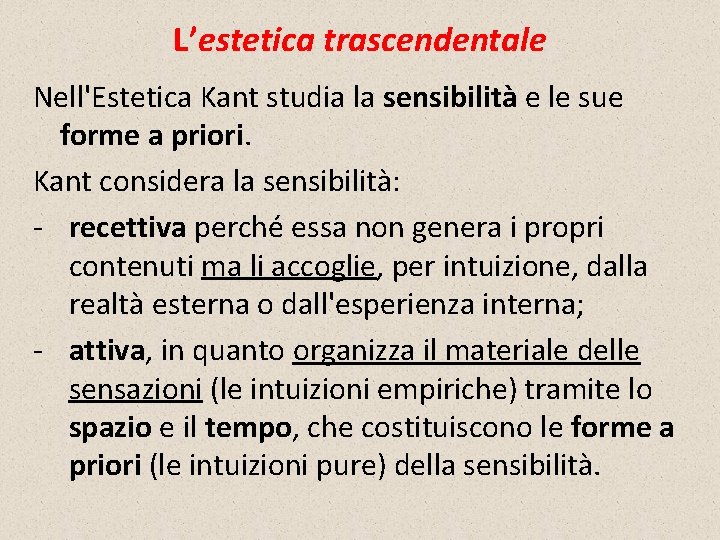 L'estetica trascendentale

Nell'Estetica Kant studia la sensibilità e le sue forme a priori.

Kant considera la sensibilità:

- recettiva perché essa non genera i propri contenuti ma li accoglie, per intuizione, dalla realtà esterna o dall'esperienza interna;

- attiva, in quanto organizza il materiale delle sensazioni (le intuizioni empiriche) tramite lo spazio e il tempo, che costituiscono le forme a priori (le intuizioni pure) della sensibilità.